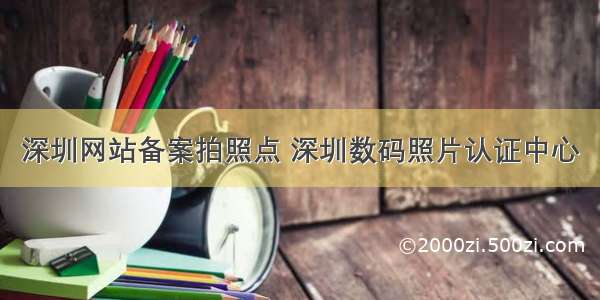 深圳网站备案拍照点 深圳数码照片认证中心

©2000zi.500zi.com